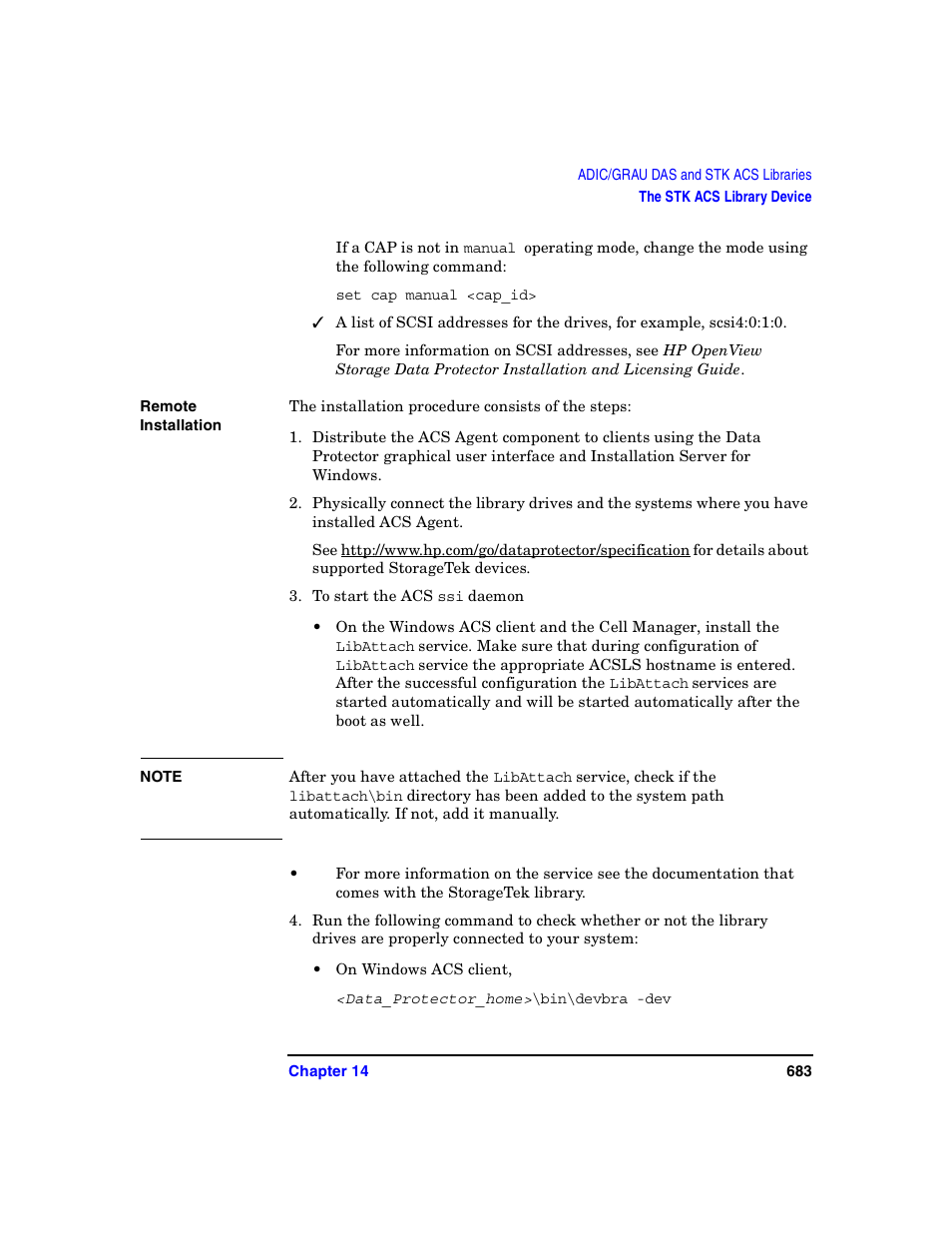 ADIC/GRAU DAS and STK ACS Libraries
The STK ACS Library Device

If a CAP is not in manual operating mode, change the mode using the following command:

set cap manual <cap_id>

✓ A list of SCSI addresses for the drives, for example, scsi4:0:1:0.

For more information on SCSI addresses, see HP OpenView Storage Data Protector Installation and Licensing Guide.

Remote Installation

The installation procedure consists of the steps:

1. Distribute the ACS Agent component to clients using the Data Protector graphical user interface and Installation Server for Windows.

2. Physically connect the library drives and the systems where you have installed ACS Agent.

See http://www.hp.com/go/dataprotector/specification for details about supported StorageTek devices.

3. To start the ACS ssi daemon

• On the Windows ACS client and the Cell Manager, install the LibAttach service. Make sure that during configuration of LibAttach service the appropriate ACSLS hostname is entered. After the successful configuration the LibAttach services are started automatically and will be started automatically after the boot as well.

NOTE

After you have attached the LibAttach service, check if the libattach\bin directory has been added to the system path automatically. If not, add it manually.

• For more information on the service see the documentation that comes with the StorageTek library.

4. Run the following command to check whether or not the library drives are properly connected to your system:

• On Windows ACS client,

<Data_Protector_home>\bin\devbra -dev

Chapter 14

683